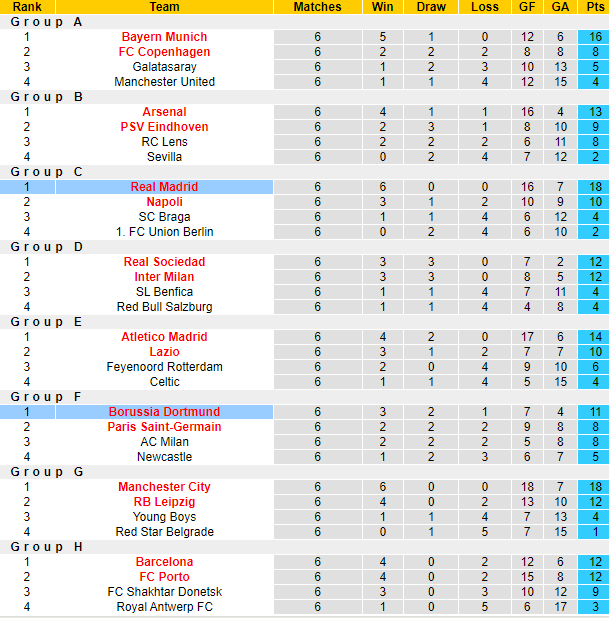 | Rank | Team | Matches | Win | Draw | Loss | GF | GA | Pts |
|---|---|---|---|---|---|---|---|---|
| Group A | | | | | | | | |
| 1 | Bayern Munich | 6 | 5 | 1 | 0 | 12 | 6 | 16 |
| 2 | FC Copenhagen | 6 | 2 | 2 | 2 | 8 | 8 | 8 |
| 3 | Galatasaray | 6 | 1 | 2 | 3 | 10 | 13 | 5 |
| 4 | Manchester United | 6 | 1 | 1 | 4 | 12 | 15 | 4 |
| Group B | | | | | | | | |
| 1 | Arsenal | 6 | 4 | 1 | 1 | 16 | 4 | 13 |
| 2 | PSV Eindhoven | 6 | 2 | 3 | 1 | 8 | 10 | 9 |
| 3 | RC Lens | 6 | 2 | 2 | 2 | 6 | 11 | 8 |
| 4 | Sevilla | 6 | 0 | 2 | 4 | 7 | 12 | 2 |
| Group C | | | | | | | | |
| 1 | Real Madrid | 6 | 6 | 0 | 0 | 16 | 7 | 18 |
| 2 | Napoli | 6 | 3 | 1 | 2 | 10 | 9 | 10 |
| 3 | SC Braga | 6 | 1 | 1 | 4 | 6 | 12 | 4 |
| 4 | 1. FC Union Berlin | 6 | 0 | 2 | 4 | 6 | 10 | 2 |
| Group D | | | | | | | | |
| 1 | Real Sociedad | 6 | 3 | 3 | 0 | 7 | 2 | 12 |
| 2 | Inter Milan | 6 | 3 | 3 | 0 | 8 | 5 | 12 |
| 3 | SL Benfica | 6 | 1 | 1 | 4 | 7 | 11 | 4 |
| 4 | Red Bull Salzburg | 6 | 1 | 1 | 4 | 4 | 8 | 4 |
| Group E | | | | | | | | |
| 1 | Atletico Madrid | 6 | 4 | 2 | 0 | 17 | 6 | 14 |
| 2 | Lazio | 6 | 3 | 1 | 2 | 7 | 7 | 10 |
| 3 | Feyenoord Rotterdam | 6 | 2 | 0 | 4 | 9 | 10 | 6 |
| 4 | Celtic | 6 | 1 | 1 | 4 | 5 | 15 | 4 |
| Group F | | | | | | | | |
| 1 | Borussia Dortmund | 6 | 3 | 2 | 1 | 7 | 4 | 11 |
| 2 | Paris Saint-Germain | 6 | 2 | 2 | 2 | 9 | 8 | 8 |
| 3 | AC Milan | 6 | 2 | 2 | 2 | 5 | 8 | 8 |
| 4 | Newcastle | 6 | 1 | 2 | 3 | 6 | 7 | 5 |
| Group G | | | | | | | | |
| 1 | Manchester City | 6 | 6 | 0 | 0 | 18 | 7 | 18 |
| 2 | RB Leipzig | 6 | 4 | 0 | 2 | 13 | 10 | 12 |
| 3 | Young Boys | 6 | 1 | 1 | 4 | 7 | 13 | 4 |
| 4 | Red Star Belgrade | 6 | 0 | 1 | 5 | 7 | 15 | 1 |
| Group H | | | | | | | | |
| 1 | Barcelona | 6 | 4 | 0 | 2 | 12 | 6 | 12 |
| 2 | FC Porto | 6 | 4 | 0 | 2 | 15 | 8 | 12 |
| 3 | FC Shakhtar Donetsk | 6 | 3 | 0 | 3 | 10 | 12 | 9 |
| 4 | Royal Antwerp FC | 6 | 1 | 0 | 5 | 6 | 17 | 3 |